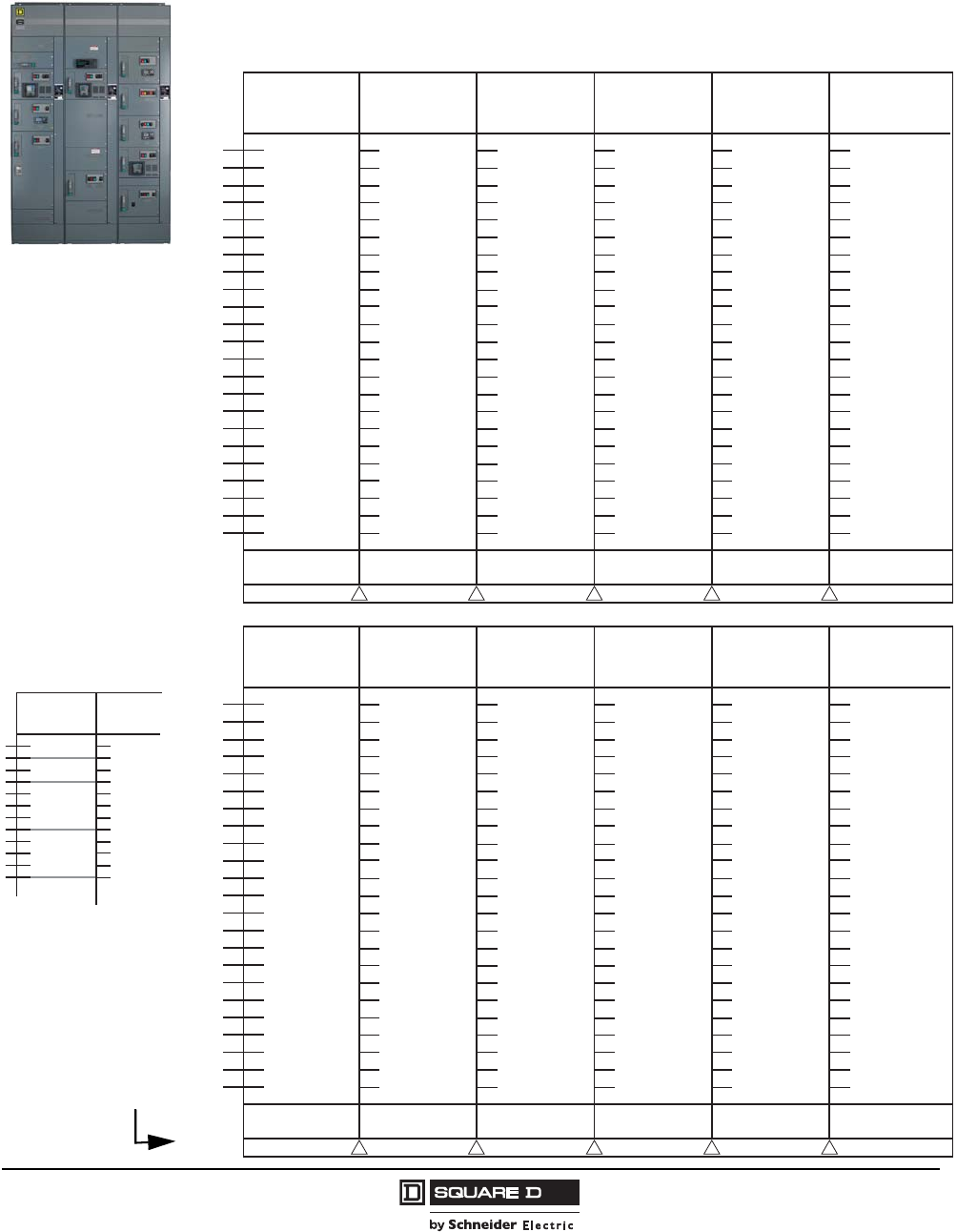 SQUARE D

by Schneider Electric